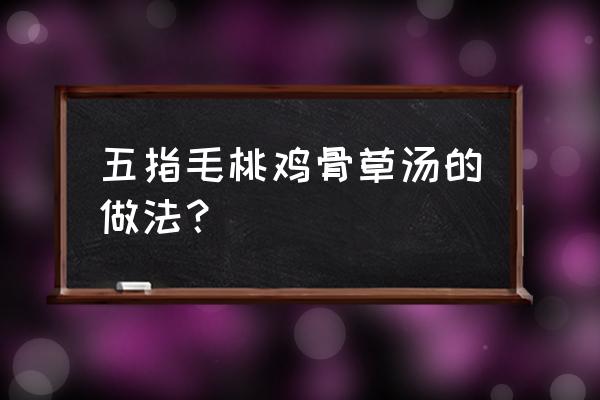 五指毛桃鸡骨草汤的做法？